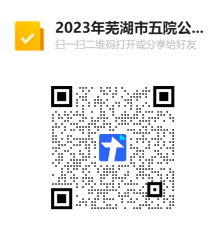 2023年芜湖市五院公...
扫一扫二维码打开或分享给好友